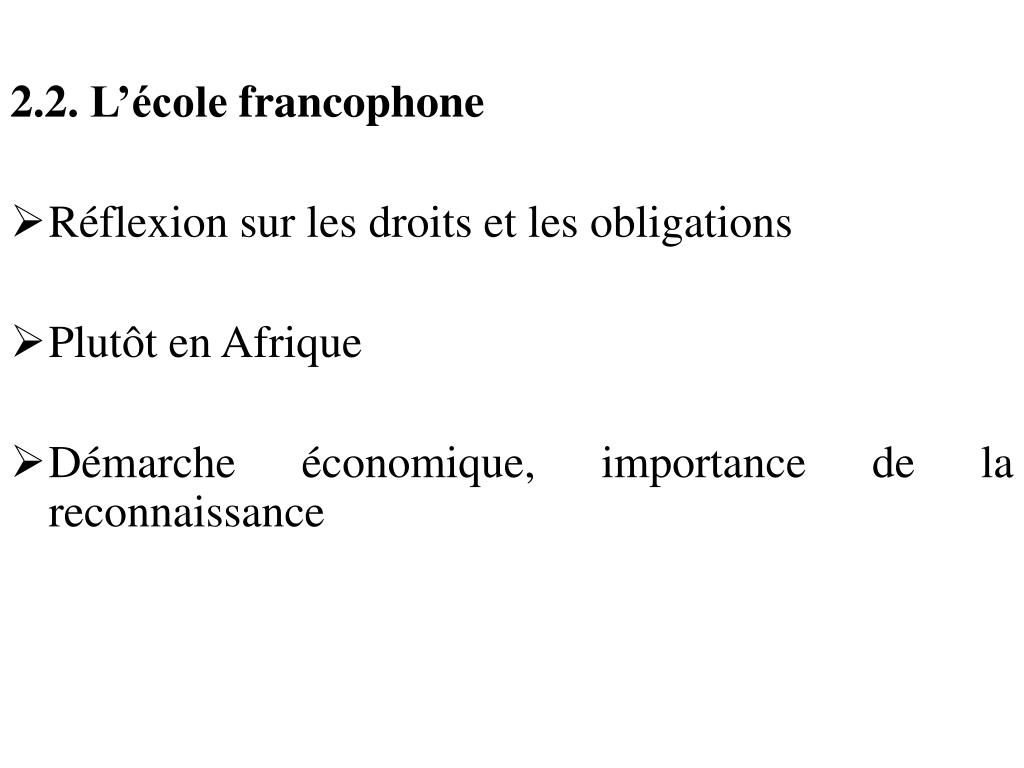 2.2. L'école francophone

➢ Réflexion sur les droits et les obligations

➢ Plutôt en Afrique

➢ Démarche économique, importance de la reconnaissance